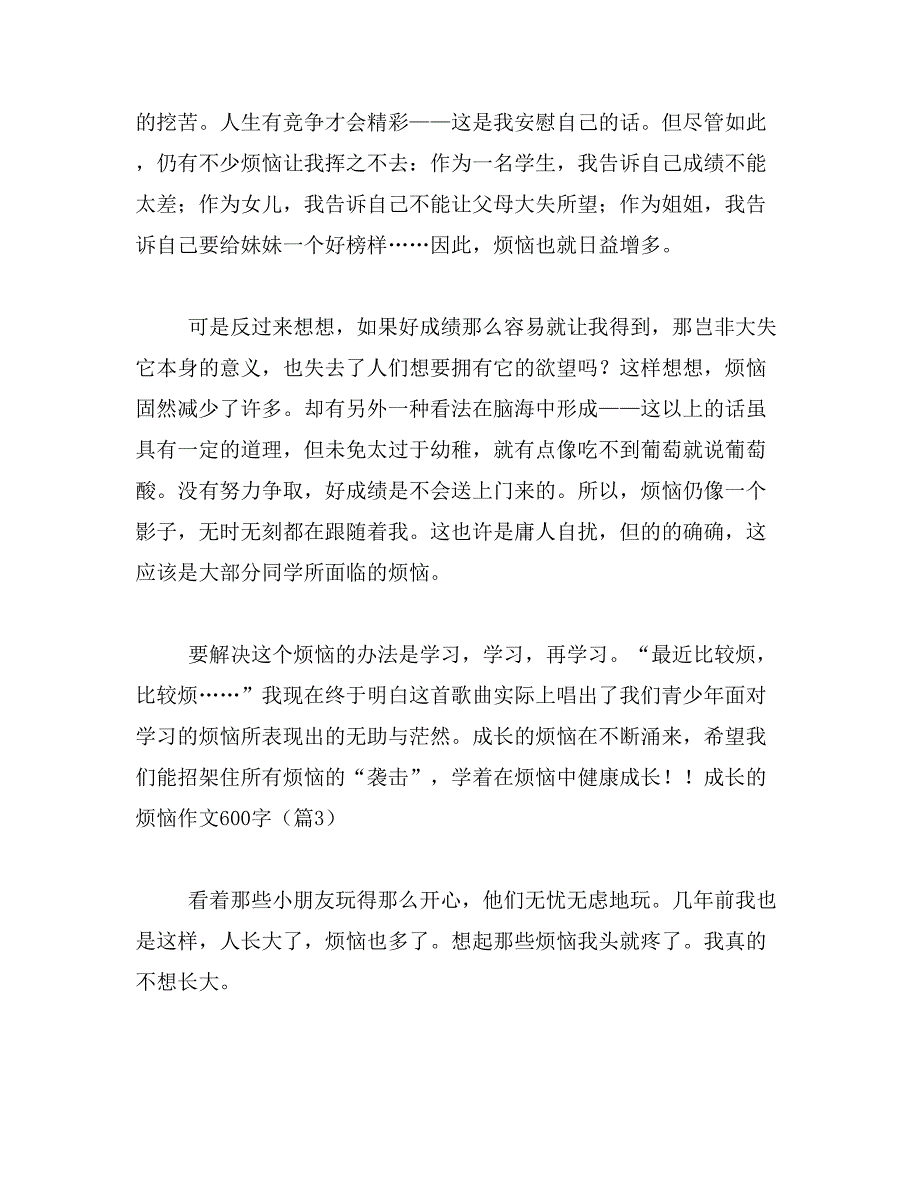 的挖苦。人生有竞争才会精彩——这是我安慰自己的话。但尽管如此，仍有不少烦恼让我挥之不去：作为一名学生，我告诉自己成绩不能太差；作为女儿，我告诉自己不能让父母大失所望；作为姐姐，我告诉自己要给妹妹一个好榜样……因此，烦恼也就日益增多。

可是反过来想想，如果好成绩那么容易就让我得到，那岂非大失它本身的意义，也失去了人们想要拥有它的欲望吗？这样想想，烦恼固然减少了许多。却有另外一种看法在脑海中形成——这以上的话虽具有一定的道理，但未免太过于幼稚，就有点像吃不到葡萄就说葡萄酸。没有努力争取，好成绩是不会送上门来的。所以，烦恼仍像一个影子，无时无刻都在跟随着我。这也许是庸人自扰，但的的确确，这应该是大部分同学所面临的烦恼。

要解决这个烦恼的办法是学习，学习，再学习。“最近比较烦，比较烦……”我现在终于明白这首歌曲实际上唱出了我们青少年面对学习的烦恼所表现出的无助与茫然。成长的烦恼在不断涌来，希望我们能招架住所有烦恼的“袭击”，学着在烦恼中健康成长！！成长的烦恼作文600字（篇3）

看着那些小朋友玩得那么开心，他们无忧无虑地玩。几年前我也是这样，人长大了，烦恼也多了。想起那些烦恼我头就疼了。我真的不想长大。